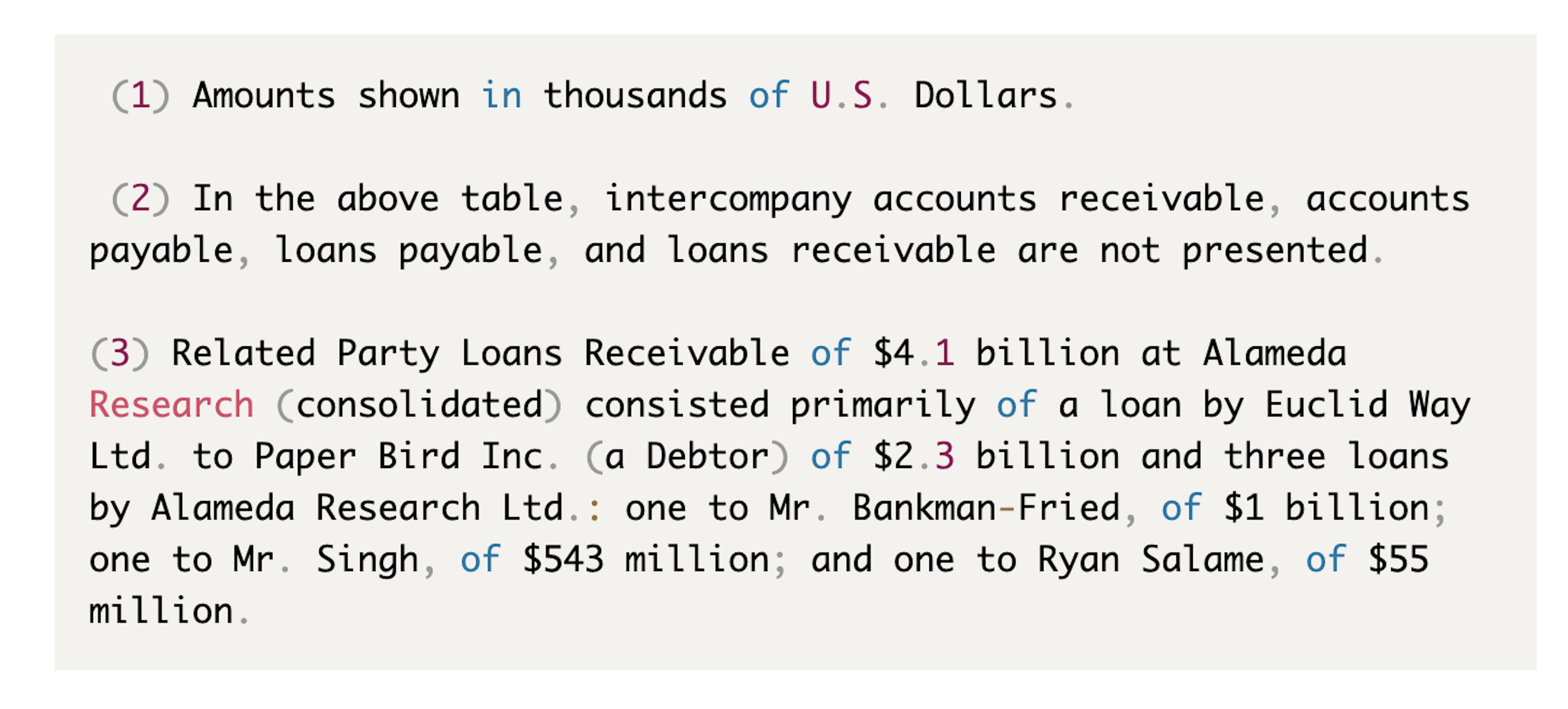 (1) Amounts shown in thousands of U.S. Dollars.

(2) In the above table, intercompany accounts receivable, accounts payable, loans payable, and loans receivable are not presented.

(3) Related Party Loans Receivable of \$4.1 billion at Alameda Research (consolidated) consisted primarily of a loan by Euclid Way Ltd. to Paper Bird Inc. (a Debtor) of \$2.3 billion and three loans by Alameda Research Ltd.: one to Mr. Bankman-Fried, of \$1 billion; one to Mr. Singh, of \$543 million; and one to Ryan Salame, of \$55 million.